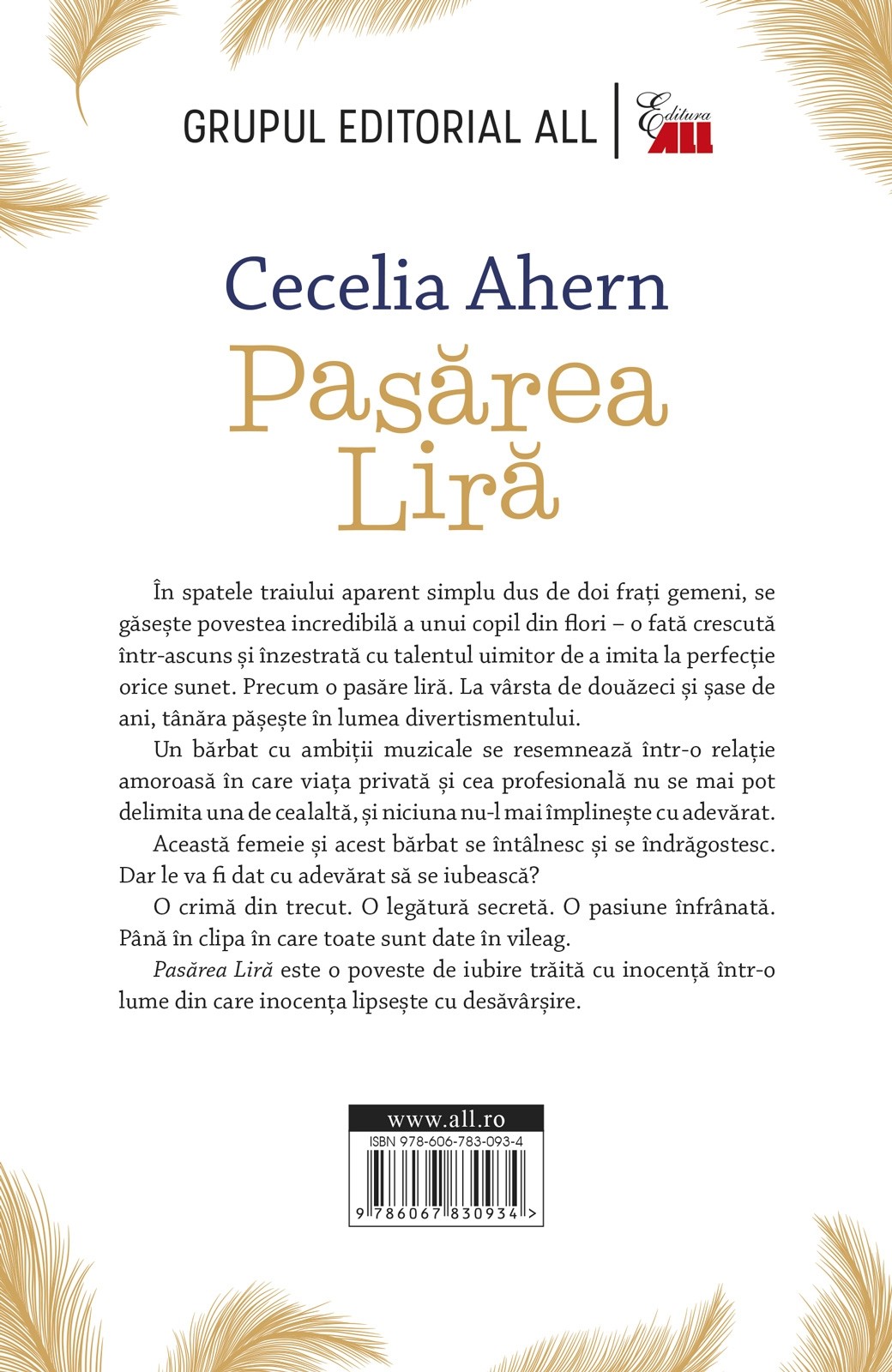 GRUPUL EDITORIAL ALL | Editura ALL

Cecelia Ahern
Pasărea Liră

În spatele traiului aparent simplu dus de doi frați gemeni, se găsește povestea incredibilă a unui copil din flori – o fată crescută într-ascuns și înzestrată cu talentul uimitor de a imita la perfecție orice sunet. Precum o pasăre liră. La vârsta de douăzeci și șase de ani, tânăra pășește în lumea divertismentului.

Un bărbat cu ambiții muzicale se resemnează într-o relație amoroasă în care viața privată și cea profesională nu se mai pot delimita una de cealaltă, și niciuna nu-l mai împlinește cu adevărat.

Această femeie și acest bărbat se întâlnesc și se îndrăgostesc. Dar le va fi dat cu adevărat să se iubească?

O crimă din trecut. O legătură secretă. O pasiune înfrânată. Până în clipa în care toate sunt date în vileag.

Pasărea Liră este o poveste de iubire trăită cu inocență într-o lume din care inocența lipsește cu desăvârșire.

www.all.ro
ISBN 978-606-783-093-4
9 786067 830934 >